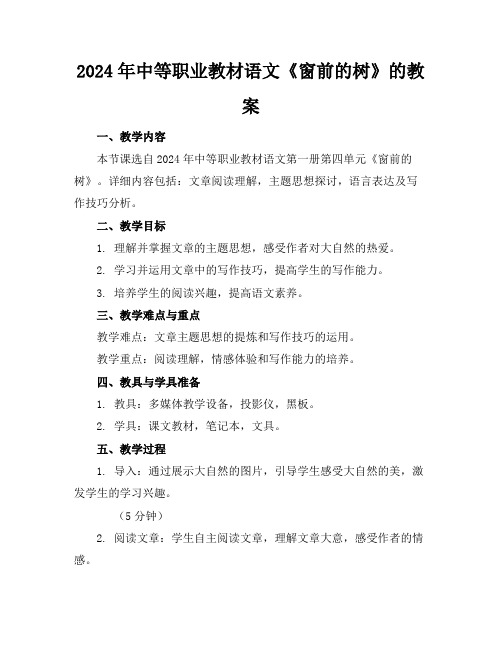 2024年中等职业教材语文《窗前的树》的教案

一、教学内容

本节课选自2024年中等职业教材语文第一册第四单元《窗前的树》。详细内容包括：文章阅读理解，主题思想探讨，语言表达及写作技巧分析。

二、教学目标

1. 理解并掌握文章的主题思想，感受作者对大自然的热爱。

2. 学习并运用文章中的写作技巧，提高学生的写作能力。

3. 培养学生的阅读兴趣，提高语文素养。

三、教学难点与重点

教学难点：文章主题思想的提炼和写作技巧的运用。

教学重点：阅读理解，情感体验和写作能力的培养。

四、教具与学具准备

1. 教具：多媒体教学设备，投影仪，黑板。

2. 学具：课文教材，笔记本，文具。

五、教学过程

1. 导入：通过展示大自然的图片，引导学生感受大自然的美，激发学生的学习兴趣。

（5分钟）

2. 阅读文章：学生自主阅读文章，理解文章大意，感受作者的情感。